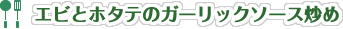 エビとホタテのガーリックソース炒め